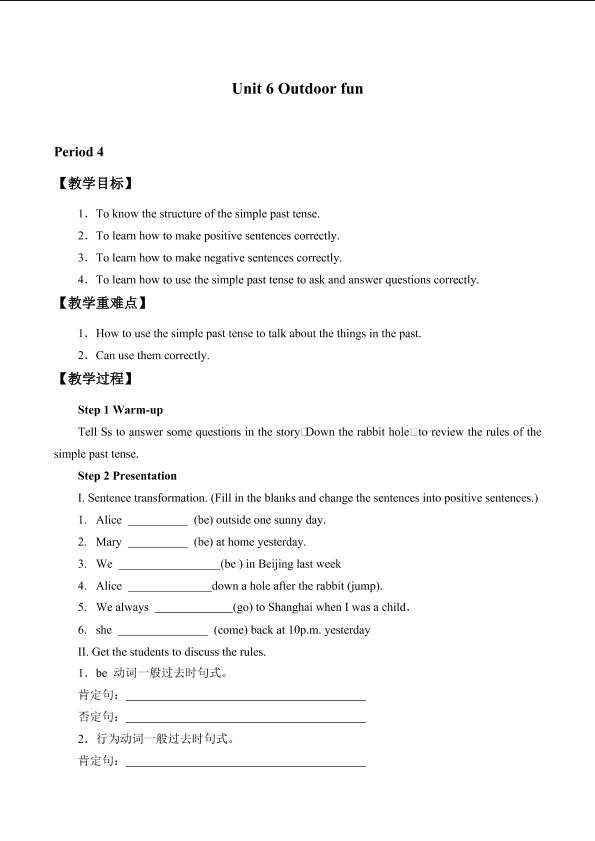 Unit 6 Outdoor fun

Period 4

【教学目标】

1．To know the structure of the simple past tense.

2．To learn how to make positive sentences correctly.

3．To learn how to make negative sentences correctly.

4．To learn how to use the simple past tense to ask and answer questions correctly.

【教学重难点】

1．How to use the simple past tense to talk about the things in the past.

2．Can use them correctly.

【教学过程】

Step 1 Warm-up

Tell Ss to answer some questions in the story□Down the rabbit hole□to review the rules of the simple past tense.

Step 2 Presentation

I. Sentence transformation. (Fill in the blanks and change the sentences into positive sentences.)

1. Alice __________ (be) outside one sunny day.

2. Mary __________ (be) at home yesterday.

3. We _________________(be ) in Beijing last week

4. Alice ______________down a hole after the rabbit (jump).

5. We always _____________(go) to Shanghai when I was a child.

6. she _______________ (come) back at 10p.m. yesterday

II. Get the students to discuss the rules.

1．be 动词一般过去时句式。

肯定句：________________________________________

否定句：________________________________________

2．行为动词一般过去时句式。

肯定句：________________________________________